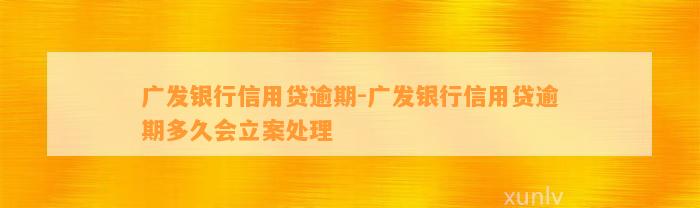 广发银行信用贷逾期-广发银行信用贷逾期多久会立案处理

xunlv